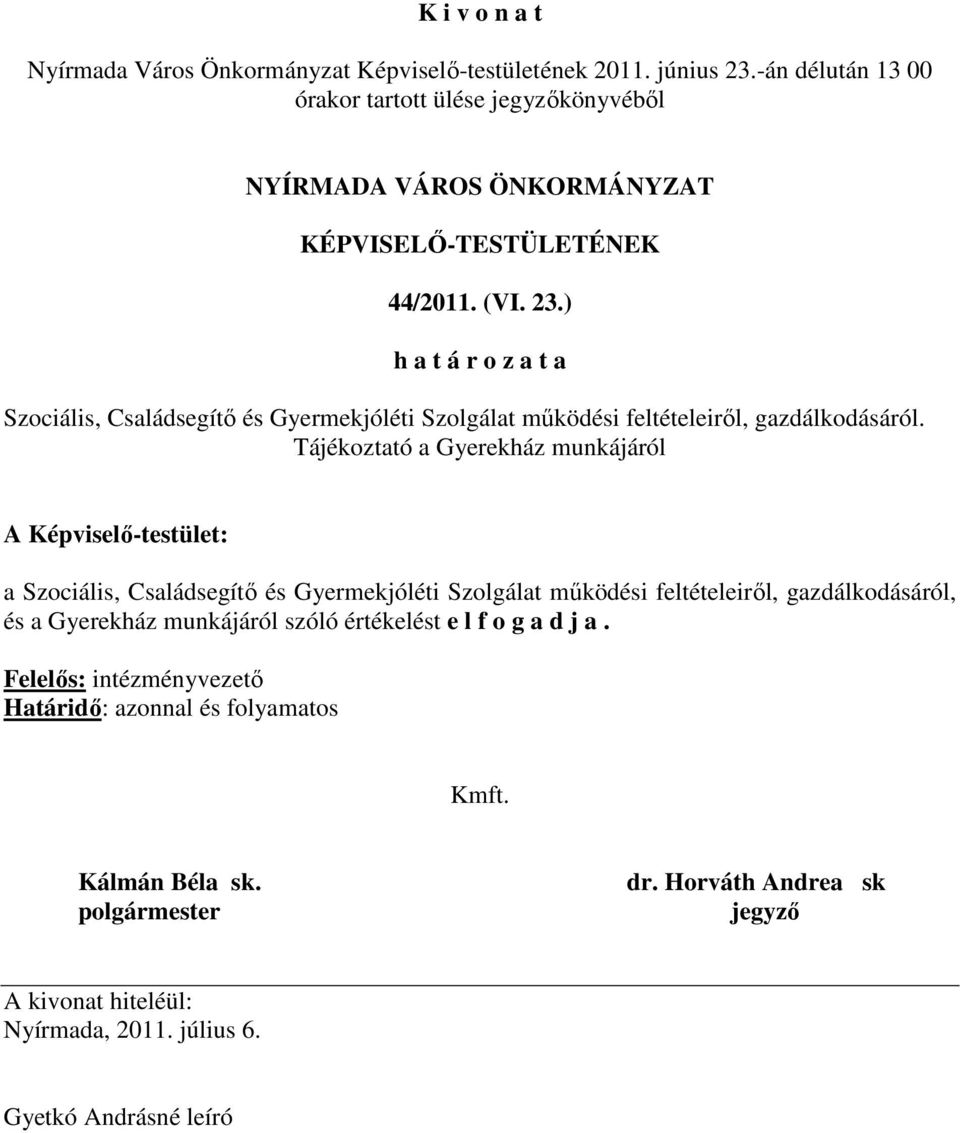 K i v o n a t

Nyírmada Város Önkormányzat Képviselő-testületének 2011. június 23.-án délután 13 00 órakor tartott ülése jegyzőkönyvéből

NYÍRMADA VÁROS ÖNKORMÁNYZAT

KÉPVISELŐ-TESTÜLETÉNEK

44/2011. (VI. 23.)

h a t á r o z a t a

Szociális, Családsegítő és Gyermekjóléti Szolgálat működési feltételeiről, gazdálkodásáról. Tájékoztató a Gyerekház munkájáról

A Képviselő-testület:

a Szociális, Családsegítő és Gyermekjóléti Szolgálat működési feltételeiről, gazdálkodásáról, és a Gyerekház munkájáról szóló értékelést e l f o g a d j a .

Felelős: intézményvezető
Határidő: azonnal és folyamatos

Kmft.

Kálmán Béla sk.
polgármester

dr. Horváth Andrea sk
jegyző

A kivonat hiteléül:
Nyírmada, 2011. július 6.

Gyetkó Andrásné leíró